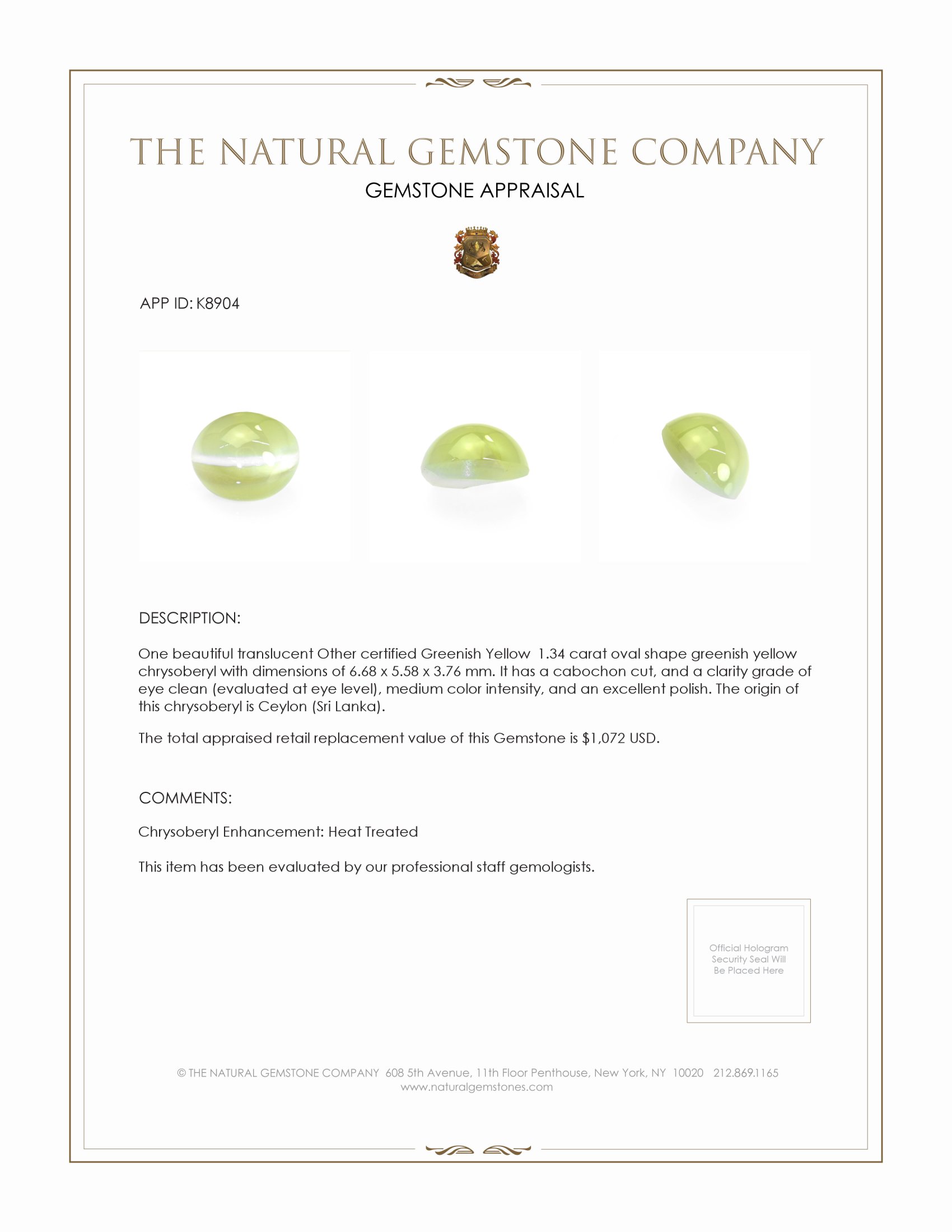 THE NATURAL GEMSTONE COMPANY

GEMSTONE APPRAISAL

APP ID: K8904

DESCRIPTION:

One beautiful translucent Other certified Greenish Yellow 1.34 carat oval shape greenish yellow chrysoberyl with dimensions of 6.68 x 5.58 x 3.76 mm. It has a cabochon cut, and a clarity grade of eye clean (evaluated at eye level), medium color intensity, and an excellent polish. The origin of this chrysoberyl is Ceylon (Sri Lanka).

The total appraised retail replacement value of this Gemstone is $1,072 USD.

COMMENTS:

Chrysoberyl Enhancement: Heat Treated

This item has been evaluated by our professional staff gemologists.

Official Hologram Security Seal Will Be Placed Here

© THE NATURAL GEMSTONE COMPANY 608 5th Avenue, 11th Floor Penthouse, New York, NY 10020 212.869.1165
www.naturalgemstones.com